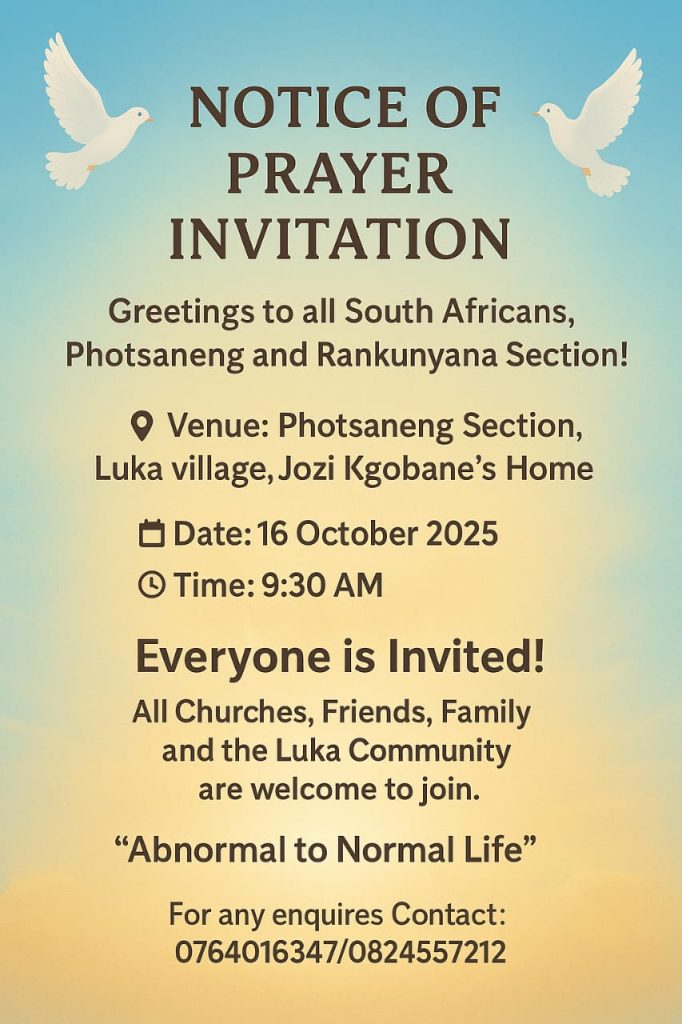 NOTICE OF PRAYER INVITATION

Greetings to all South Africans, Photsaneng and Rankunyana Section!

Venue: Photsaneng Section, Luka village, Jozi Kgobane's Home

Date: 16 October 2025

Time: 9:30 AM

Everyone is Invited!

All Churches, Friends, Family and the Luka Community are welcome to join.

"Abnormal to Normal Life"

For any enquires Contact:
0764016347/0824557212